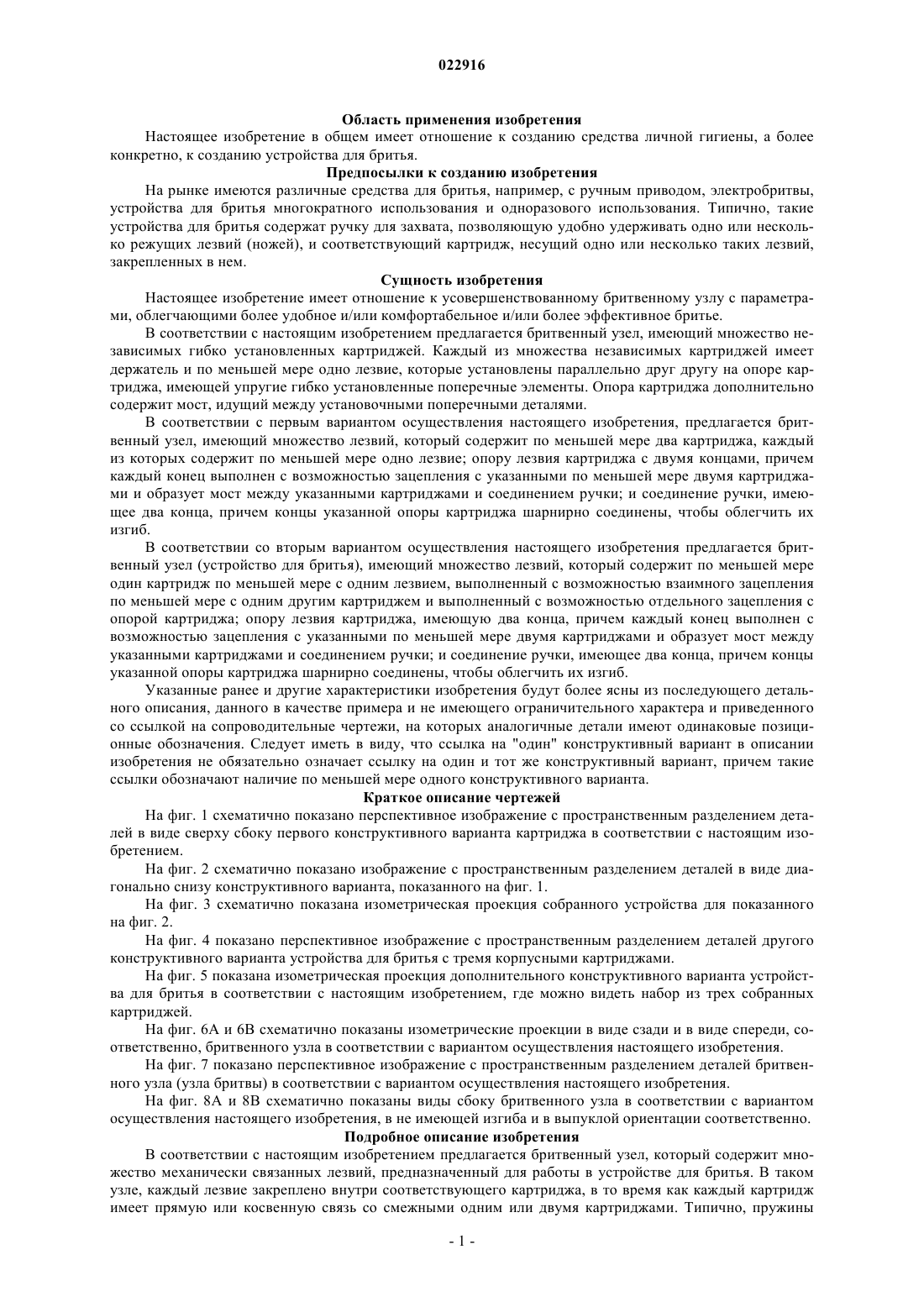 022916

Область применения изобретения

Настоящее изобретение в общем имеет отношение к созданию средства личной гигиены, а более конкретно, к созданию устройства для бритья.

Предпосылки к созданию изобретения

На рынке имеются различные средства для бритья, например, с ручным приводом, электробритвы, устройства для бритья многократного использования и одноразового использования. Типично, такие устройства для бритья содержат ручку для захвата, позволяющую удобно удерживать одно или несколько режущих лезвий (ножей), и соответствующий картридж, несущий одно или несколько таких лезвий, закрепленных в нем.

Сущность изобретения

Настоящее изобретение имеет отношение к усовершенствованному бритвенному узлу с параметрами, облегчающими более удобное и/или комфортабельное и/или более эффективное бритье.

В соответствии с настоящим изобретением предлагается бритвенный узел, имеющий множество независимых гибко установленных картриджей. Каждый из множества независимых картриджей имеет держатель и по меньшей мере одно лезвие, которые установлены параллельно друг другу на опоре картриджа, имеющей упругие гибко установленные поперечные элементы. Опора картриджа дополнительно содержит мост, идущий между установочными поперечными деталями.

В соответствии с первым вариантом осуществления настоящего изобретения, предлагается бритвенный узел, имеющий множество лезвий, который содержит по меньшей мере два картриджа, каждый из которых содержит по меньшей мере одно лезвие; опору лезвия картриджа с двумя концами, причем каждый конец выполнен с возможностью зацепления с указанными по меньшей мере двумя картриджами и образует мост между указанными картриджами и соединением ручки; и соединение ручки, имеющее два конца, причем концы указанной опоры картриджа шарнирно соединены, чтобы облегчить их изгиб.

В соответствии со вторым вариантом осуществления настоящего изобретения предлагается бритвенный узел (устройство для бритья), имеющий множество лезвий, который содержит по меньшей мере один картридж по меньшей мере с одним лезвием, выполненный с возможностью взаимного зацепления по меньшей мере с одним другим картриджем и выполненный с возможностью отдельного зацепления с опорой картриджа; опору лезвия картриджа, имеющую два конца, причем каждый конец выполнен с возможностью зацепления с указанными по меньшей мере двумя картриджами и образует мост между указанными картриджами и соединением ручки; и соединение ручки, имеющее два конца, причем концы указанной опоры картриджа шарнирно соединены, чтобы облегчить их изгиб.

Указанные ранее и другие характеристики изобретения будут более ясны из последующего детального описания, данного в качестве примера и не имеющего ограничительного характера и приведенного со ссылкой на сопроводительные чертежи, на которых аналогичные детали имеют одинаковые позиционные обозначения. Следует иметь в виду, что ссылка на "один" конструктивный вариант в описании изобретения не обязательно означает ссылку на один и тот же конструктивный вариант, причем такие ссылки обозначают наличие по меньшей мере одного конструктивного варианта.

Краткое описание чертежей

На фиг. 1 схематично показано перспективное изображение с пространственным разделением деталей в виде сверху сбоку первого конструктивного варианта картриджа в соответствии с настоящим изобретением.

На фиг. 2 схематично показано изображение с пространственным разделением деталей в виде диагонально снизу конструктивного варианта, показанного на фиг. 1.

На фиг. 3 схематично показана изометрическая проекция собранного устройства для показанного на фиг. 2.

На фиг. 4 показано перспективное изображение с пространственным разделением деталей другого конструктивного варианта устройства для бритья с тремя корпусными картриджами.

На фиг. 5 показана изометрическая проекция дополнительного конструктивного варианта устройства для бритья в соответствии с настоящим изобретением, где можно видеть набор из трех собранных картриджей.

На фиг. 6А и 6В схематично показаны изометрические проекции в виде сзади и в виде спереди, соответственно, бритвенного узла в соответствии с вариантом осуществления настоящего изобретения.

На фиг. 7 показано перспективное изображение с пространственным разделением деталей бритвенного узла (узла бритвы) в соответствии с вариантом осуществления настоящего изобретения.

На фиг. 8А и 8В схематично показаны виды сбоку бритвенного узла в соответствии с вариантом осуществления настоящего изобретения, в не имеющей изгиба и в выпуклой ориентации соответственно.

Подробное описание изобретения

В соответствии с настоящим изобретением предлагается бритвенный узел, который содержит множество механически связанных лезвий, предназначенный для работы в устройстве для бритья. В таком узле, каждый лезвие закреплено внутри соответствующего картриджа, в то время как каждый картридж имеет прямую или косвенную связь со смежными одним или двумя картриджами. Типично, пружины

- 1 -